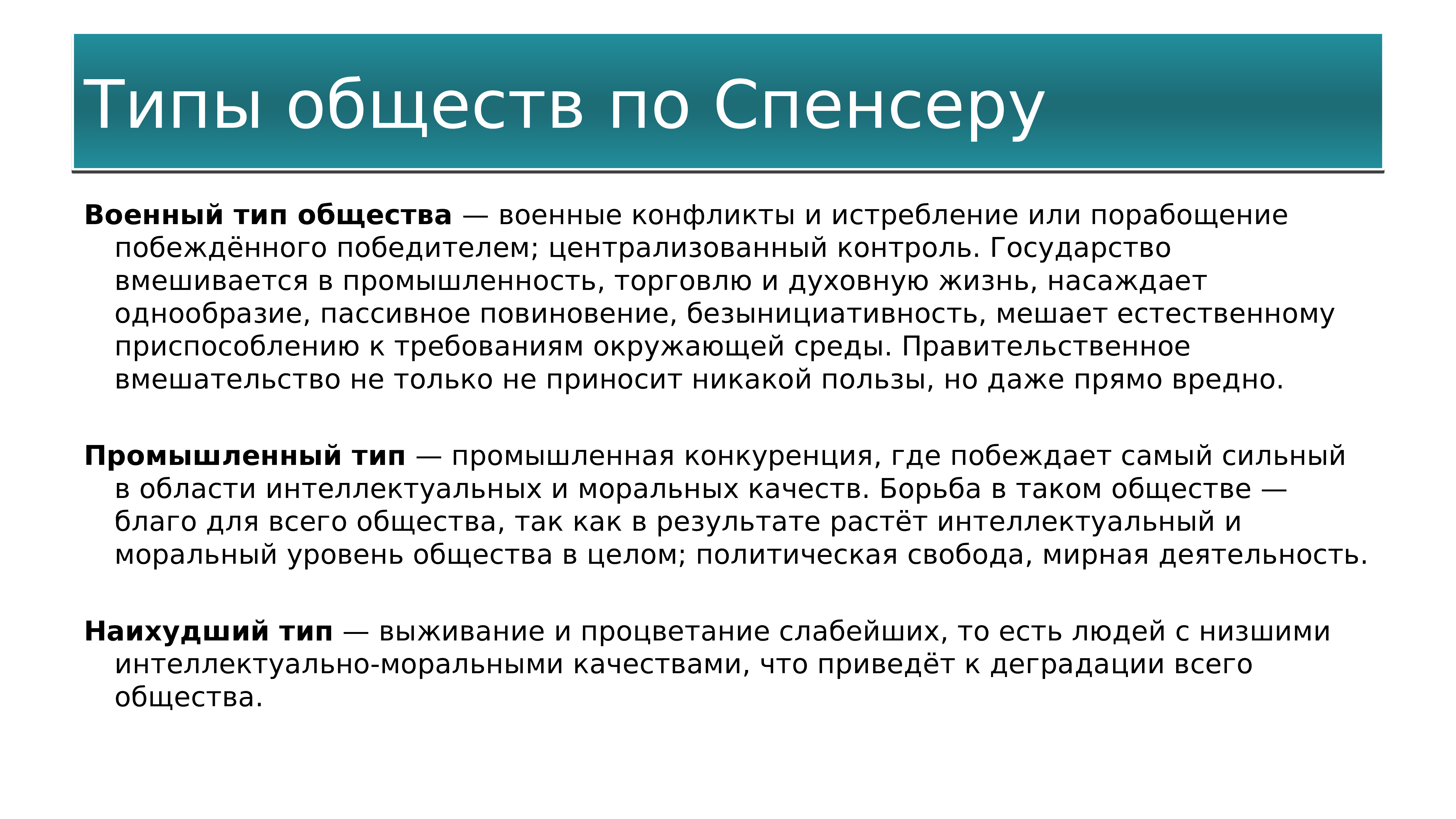 Типы обществ по Спенсеру

Военный тип общества — военные конфликты и истребление или порабощение побеждённого победителем; централизованный контроль. Государство вмешивается в промышленность, торговлю и духовную жизнь, насаждает однообразие, пассивное повиновение, безынициативность, мешает естественному приспособлению к требованиям окружающей среды. Правительственное вмешательство не только не приносит никакой пользы, но даже прямо вредно.

Промышленный тип — промышленная конкуренция, где побеждает самый сильный в области интеллектуальных и моральных качеств. Борьба в таком обществе — благо для всего общества, так как в результате растёт интеллектуальный и моральный уровень общества в целом; политическая свобода, мирная деятельность.

Наихудший тип — выживание и процветание слабейших, то есть людей с низшими интеллектуально-моральными качествами, что приведёт к деградации всего общества.